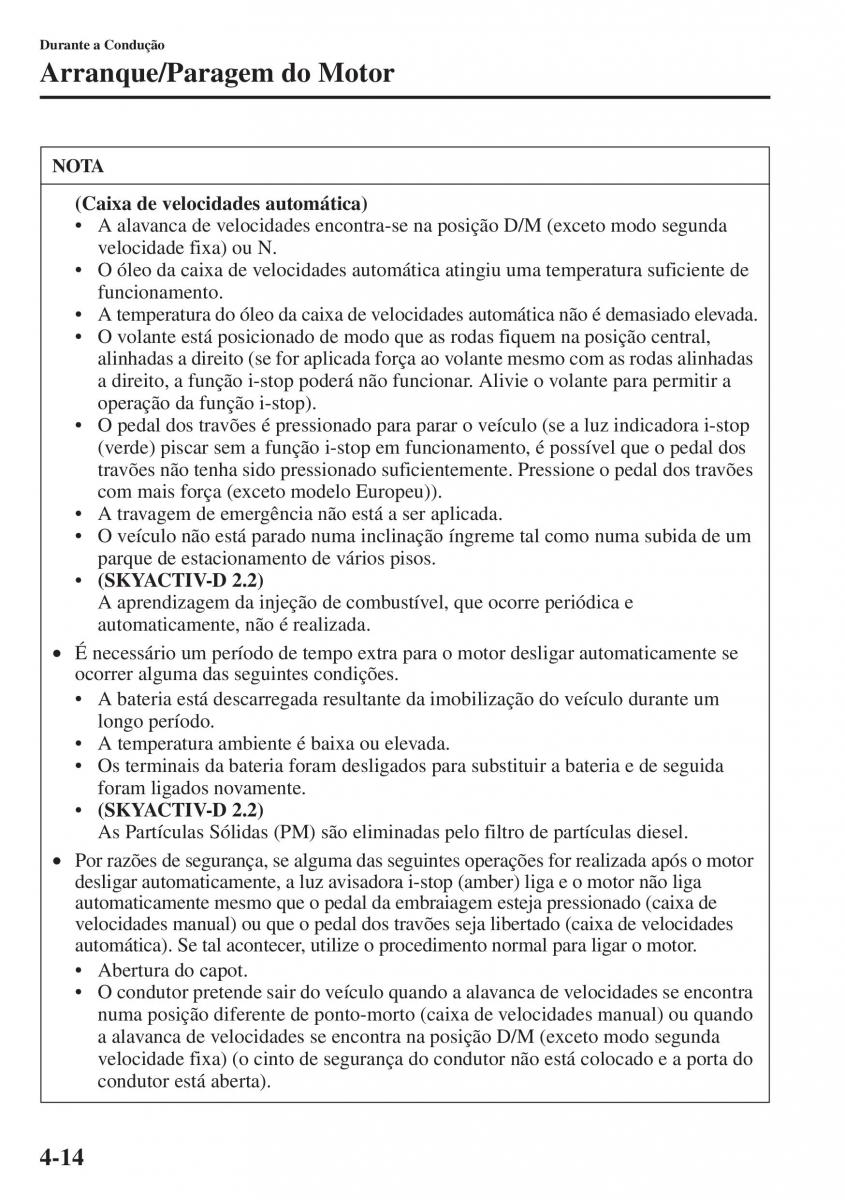 Durante a Condução

Arranque/Paragem do Motor

NOTA

(Caixa de velocidades automática)
• A alavanca de velocidades encontra-se na posição D/M (exceto modo segunda velocidade fixa) ou N.
• O óleo da caixa de velocidades automática atingiu uma temperatura suficiente de funcionamento.
• A temperatura do óleo da caixa de velocidades automática não é demasiado elevada.
• O volante está posicionado de modo que as rodas fiquem na posição central, alinhadas a direito (se for aplicada força ao volante mesmo com as rodas alinhadas a direito, a função i-stop poderá não funcionar. Alivie o volante para permitir a operação da função i-stop).
• O pedal dos travões é pressionado para parar o veículo (se a luz indicadora i-stop (verde) piscar sem a função i-stop em funcionamento, é possível que o pedal dos travões não tenha sido pressionado suficientemente. Pressione o pedal dos travões com mais força (exceto modelo Europeu)).
• A travagem de emergência não está a ser aplicada.
• O veículo não está parado numa inclinação íngreme tal como numa subida de um parque de estacionamento de vários pisos.
• (SKYACTIV-D 2.2)
A aprendizagem da injeção de combustível, que ocorre periódica e automaticamente, não é realizada.

• É necessário um período de tempo extra para o motor desligar automaticamente se ocorrer alguma das seguintes condições.
• A bateria está descarregada resultante da imobilização do veículo durante um longo período.
• A temperatura ambiente é baixa ou elevada.
• Os terminais da bateria foram desligados para substituir a bateria e de seguida foram ligados novamente.
• (SKYACTIV-D 2.2)
As Partículas Sólidas (PM) são eliminadas pelo filtro de partículas diesel.

• Por razões de segurança, se alguma das seguintes operações for realizada após o motor desligar automaticamente, a luz avisadora i-stop (amber) liga e o motor não liga automaticamente mesmo que o pedal da embraiagem esteja pressionado (caixa de velocidades manual) ou que o pedal dos travões seja libertado (caixa de velocidades automática). Se tal acontecer, utilize o procedimento normal para ligar o motor.
• Abertura do capot.
• O condutor pretende sair do veículo quando a alavanca de velocidades se encontra numa posição diferente de ponto-morto (caixa de velocidades manual) ou quando a alavanca de velocidades se encontra na posição D/M (exceto modo segunda velocidade fixa) (o cinto de segurança do condutor não está colocado e a porta do condutor está aberta).

4-14